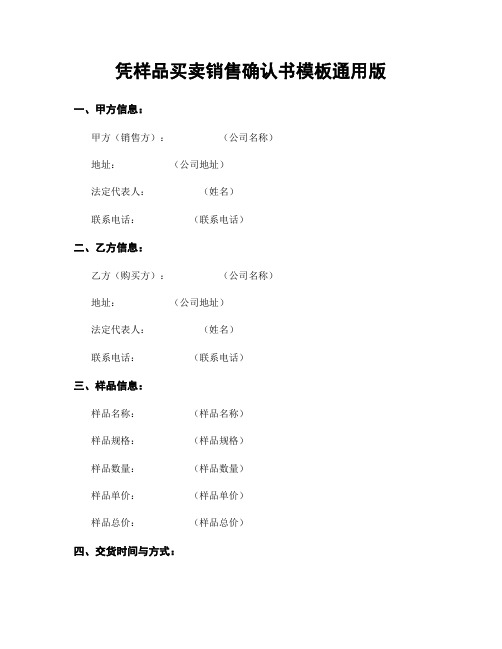 凭样品买卖销售确认书模板通用版

一、甲方信息：

甲方（销售方）： （公司名称）

地址： （公司地址）

法定代表人： （姓名）

联系电话： （联系电话）

二、乙方信息：

乙方（购买方）： （公司名称）

地址： （公司地址）

法定代表人： （姓名）

联系电话： （联系电话）

三、样品信息：

样品名称： （样品名称）

样品规格： （样品规格）

样品数量： （样品数量）

样品单价： （样品单价）

样品总价： （样品总价）

四、交货时间与方式：